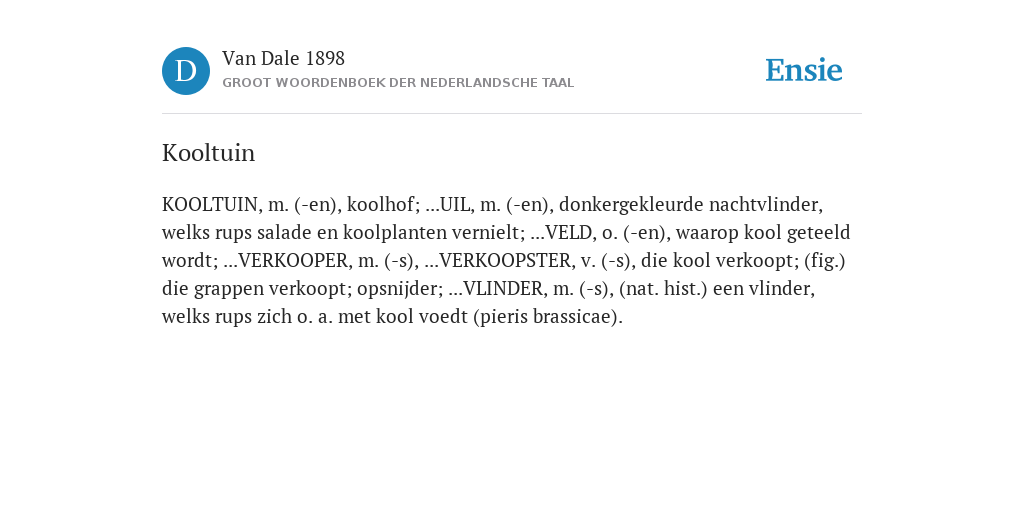 D

Van Dale 1898
GROOT WOORDENBOEK DER NEDERLANDSCHE TAAL

Ensie

Kooltuin

KOOLTUIN, m. (-en), koolhof; ...UIL, m. (-en), donkergekleurde nachtvlinder, welks rups salade en koolplanten vernielt; ...VELD, o. (-en), waarop kool geteeld wordt; ...VERKOOPER, m. (-s), ...VERKOOPSTER, v. (-s), die kool verkoopt; (fig.) die grappen verkoopt; opsnijder; ...VLINDER, m. (-s), (nat. hist.) een vlinder, welks rups zich o. a. met kool voedt (pieris brassicae).